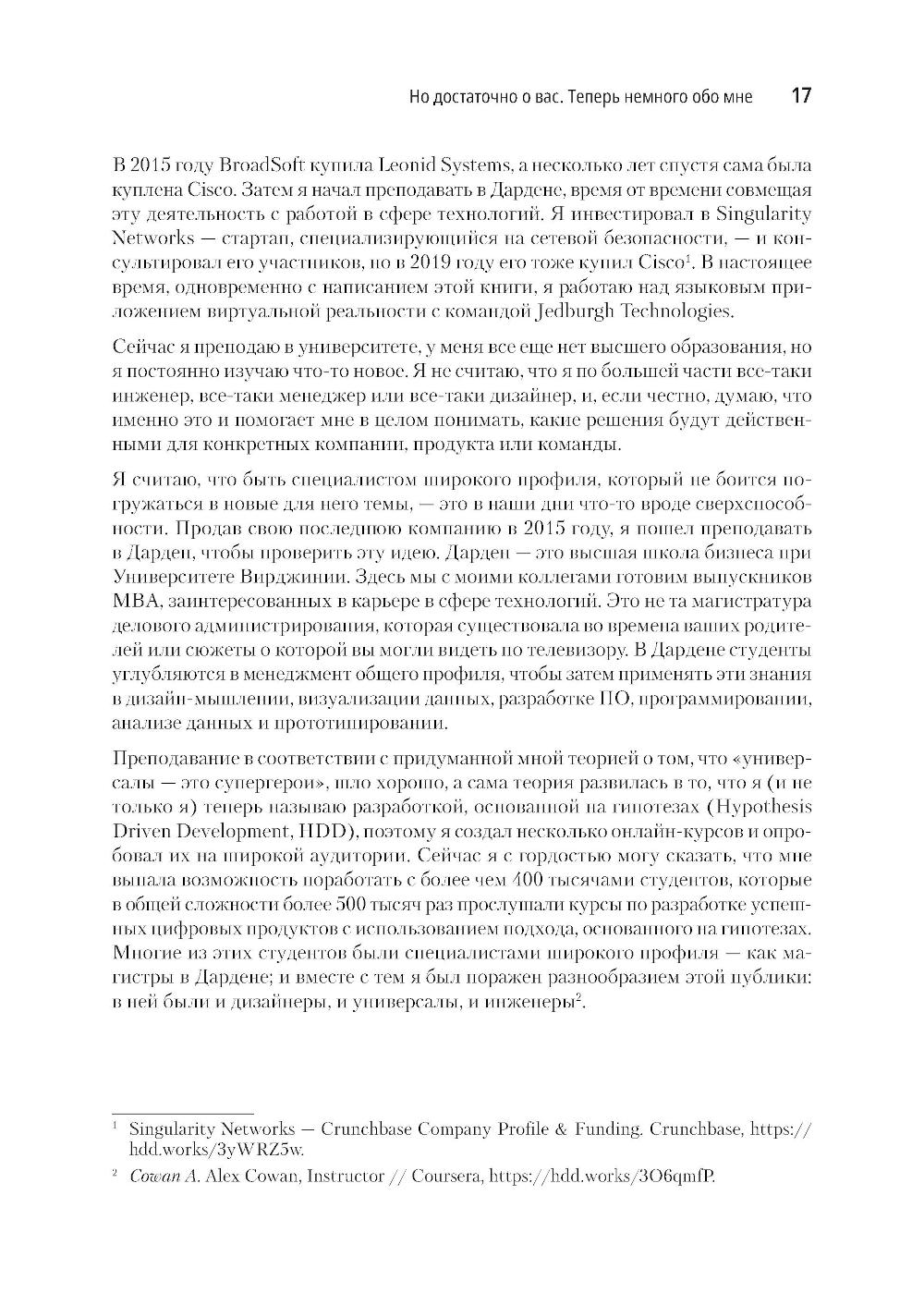 Но достаточно о вас. Теперь немного обо мне 17

В 2015 году BroadSoft купила Leonid Systems, а несколько лет спустя сама была куплена Cisco. Затем я начал преподавать в Дардене, время от времени совмещая эту деятельность с работой в сфере технологий. Я инвестировал в Singularity Networks — стартап, специализирующийся на сетевой безопасности, — и консультировал его участников, но в 2019 году его тоже купил Cisco$^1$. В настоящее время, одновременно с написанием этой книги, я работаю над языковым приложением виртуальной реальности с командой Jedburgh Technologies.

Сейчас я преподаю в университете, у меня все еще нет высшего образования, но я постоянно изучаю что-то новое. Я не считаю, что я по большей части все-таки инженер, все-таки менеджер или все-таки дизайнер, и, если честно, думаю, что именно это и помогает мне в целом понимать, какие решения будут действенными для конкретных компании, продукта или команды.

Я считаю, что быть специалистом широкого профиля, который не боится погружаться в новые для него темы, — это в наши дни что-то вроде сверхспособности. Продав свою последнюю компанию в 2015 году, я пошел преподавать в Дарден, чтобы проверить эту идею. Дарден — это высшая школа бизнеса при Университете Вирджинии. Здесь мы с моими коллегами готовим выпускников MBA, заинтересованных в карьере в сфере технологий. Это не та магистратура делового администрирования, которая существовала во времена ваших родителей или сюжеты о которой вы могли видеть по телевизору. В Дардене студенты углубляются в менеджмент общего профиля, чтобы затем применять эти знания в дизайн-мышлении, визуализации данных, разработке ПО, программировании, анализе данных и прототипировании.

Преподавание в соответствии с придуманной мной теорией о том, что «универсалы — это супергерои», шло хорошо, а сама теория развилась в то, что я (и не только я) теперь называю разработкой, основанной на гипотезах (Hypothesis Driven Development, HDD), поэтому я создал несколько онлайн-курсов и опробовал их на широкой аудитории. Сейчас я с гордостью могу сказать, что мне выпала возможность поработать с более чем 400 тысячами студентов, которые в общей сложности более 500 тысяч раз прослушали курсы по разработке успешных цифровых продуктов с использованием подхода, основанного на гипотезах. Многие из этих студентов были специалистами широкого профиля — как магистры в Дардене; и вместе с тем я был поражен разнообразием этой публики: в ней были и дизайнеры, и универсалы, и инженеры$^2$.

$^1$ Singularity Networks — Crunchbase Company Profile & Funding. Crunchbase, https://hdd.works/3yWRZ5w.

$^2$ Cowan A. Alex Cowan, Instructor // Coursera, https://hdd.works/3O6qmfP.